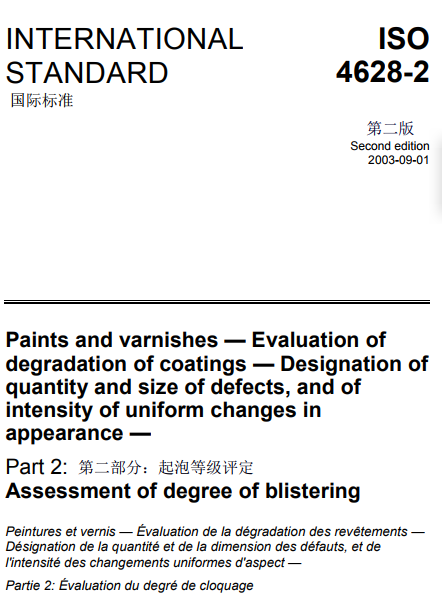 INTERNATIONAL STANDARD
国际标准

ISO 4628-2

第二版
Second edition
2003-09-01

Paints and varnishes — Evaluation of degradation of coatings — Designation of quantity and size of defects, and of intensity of uniform changes in appearance —

Part 2: 第二部分：起泡等级评定
Assessment of degree of blistering

Peintures et vernis — Évaluation de la dégradation des revêtements — Désignation de la quantité et de la dimension des défauts, et de l'intensité des changements uniformes d'aspect —

Partie 2: Évaluation du degré de cloquage